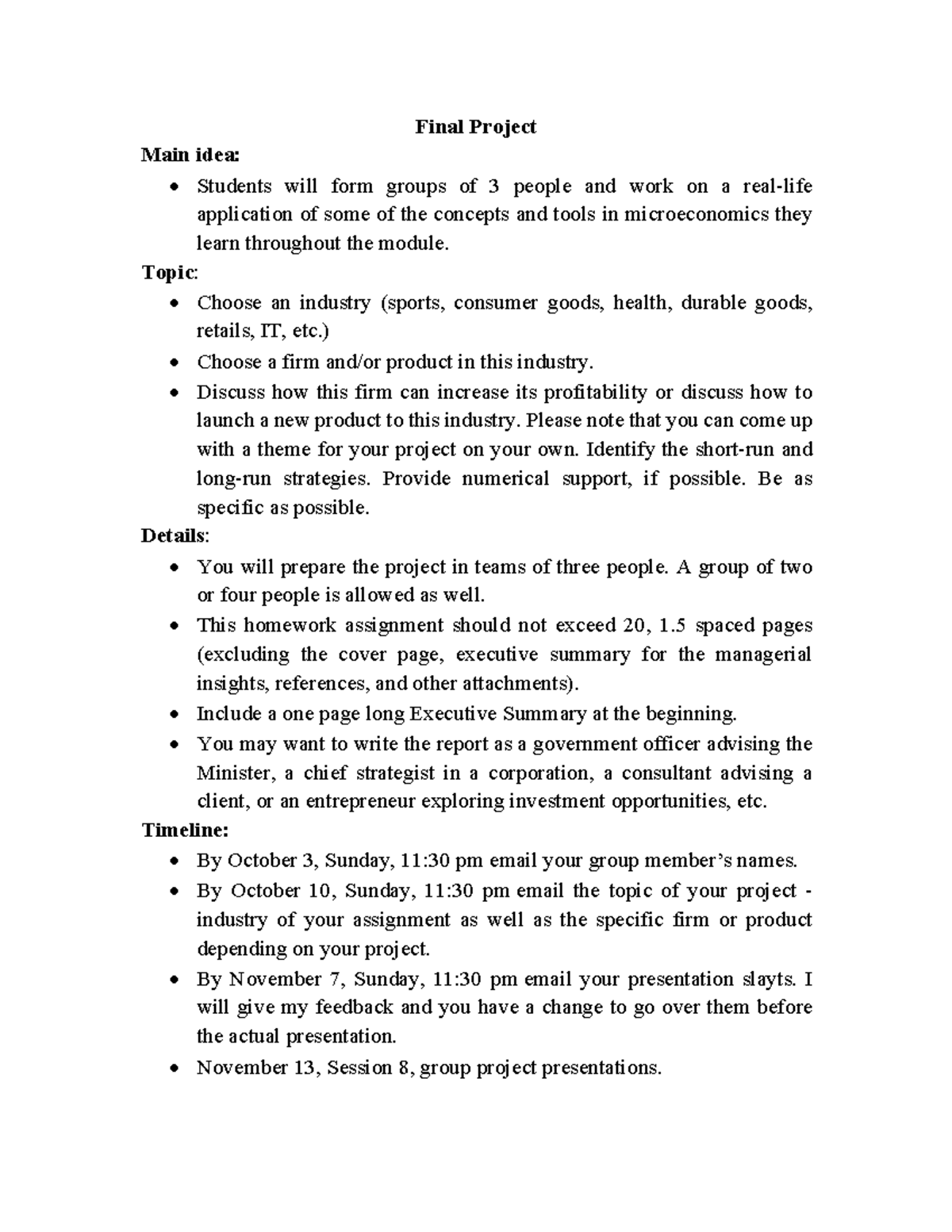 Final Project

Main idea:

• Students will form groups of 3 people and work on a real-life application of some of the concepts and tools in microeconomics they learn throughout the module.

Topic:

• Choose an industry (sports, consumer goods, health, durable goods, retails, IT, etc.)
• Choose a firm and/or product in this industry.
• Discuss how this firm can increase its profitability or discuss how to launch a new product to this industry. Please note that you can come up with a theme for your project on your own. Identify the short-run and long-run strategies. Provide numerical support, if possible. Be as specific as possible.

Details:

• You will prepare the project in teams of three people. A group of two or four people is allowed as well.
• This homework assignment should not exceed 20, 1.5 spaced pages (excluding the cover page, executive summary for the managerial insights, references, and other attachments).
• Include a one page long Executive Summary at the beginning.
• You may want to write the report as a government officer advising the Minister, a chief strategist in a corporation, a consultant advising a client, or an entrepreneur exploring investment opportunities, etc.

Timeline:

• By October 3, Sunday, 11:30 pm email your group member's names.
• By October 10, Sunday, 11:30 pm email the topic of your project - industry of your assignment as well as the specific firm or product depending on your project.
• By November 7, Sunday, 11:30 pm email your presentation slayts. I will give my feedback and you have a change to go over them before the actual presentation.
• November 13, Session 8, group project presentations.